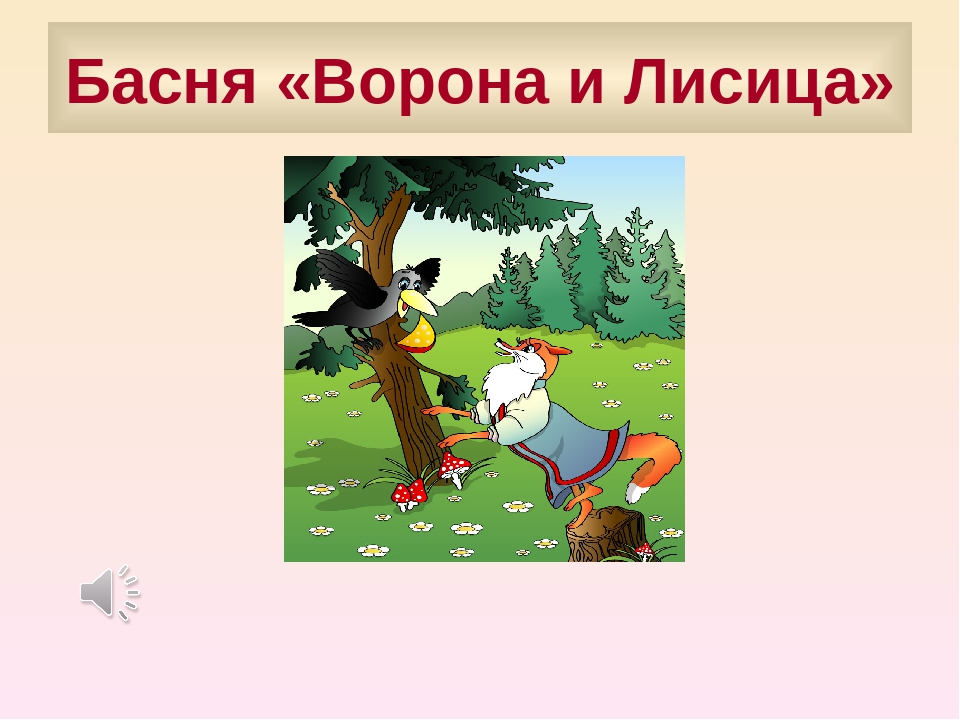 Басня «Ворона и Лисица»